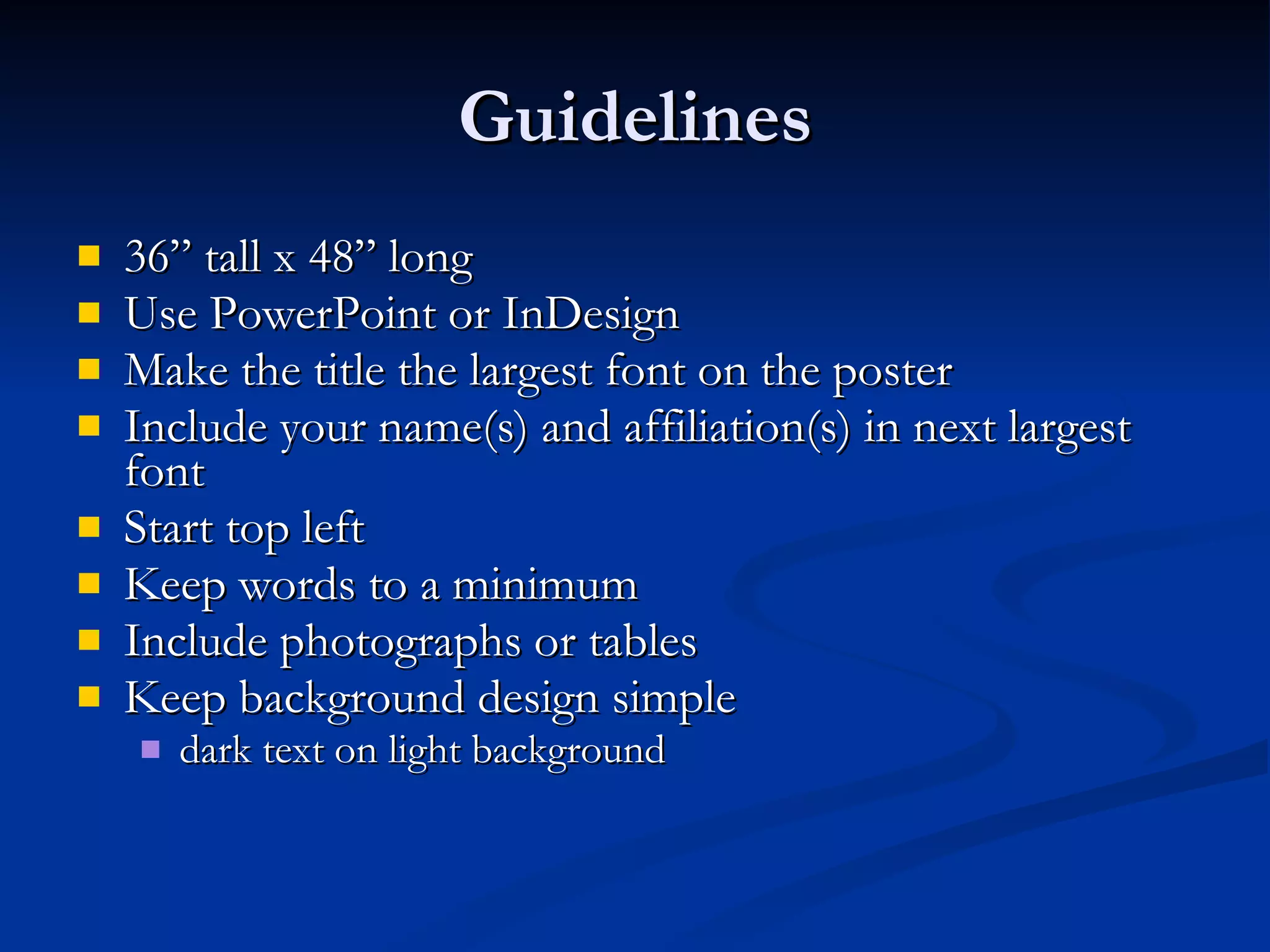 Guidelines

- 36” tall x 48” long
- Use PowerPoint or InDesign
- Make the title the largest font on the poster
- Include your name(s) and affiliation(s) in next largest font
- Start top left
- Keep words to a minimum
- Include photographs or tables
- Keep background design simple
  - dark text on light background